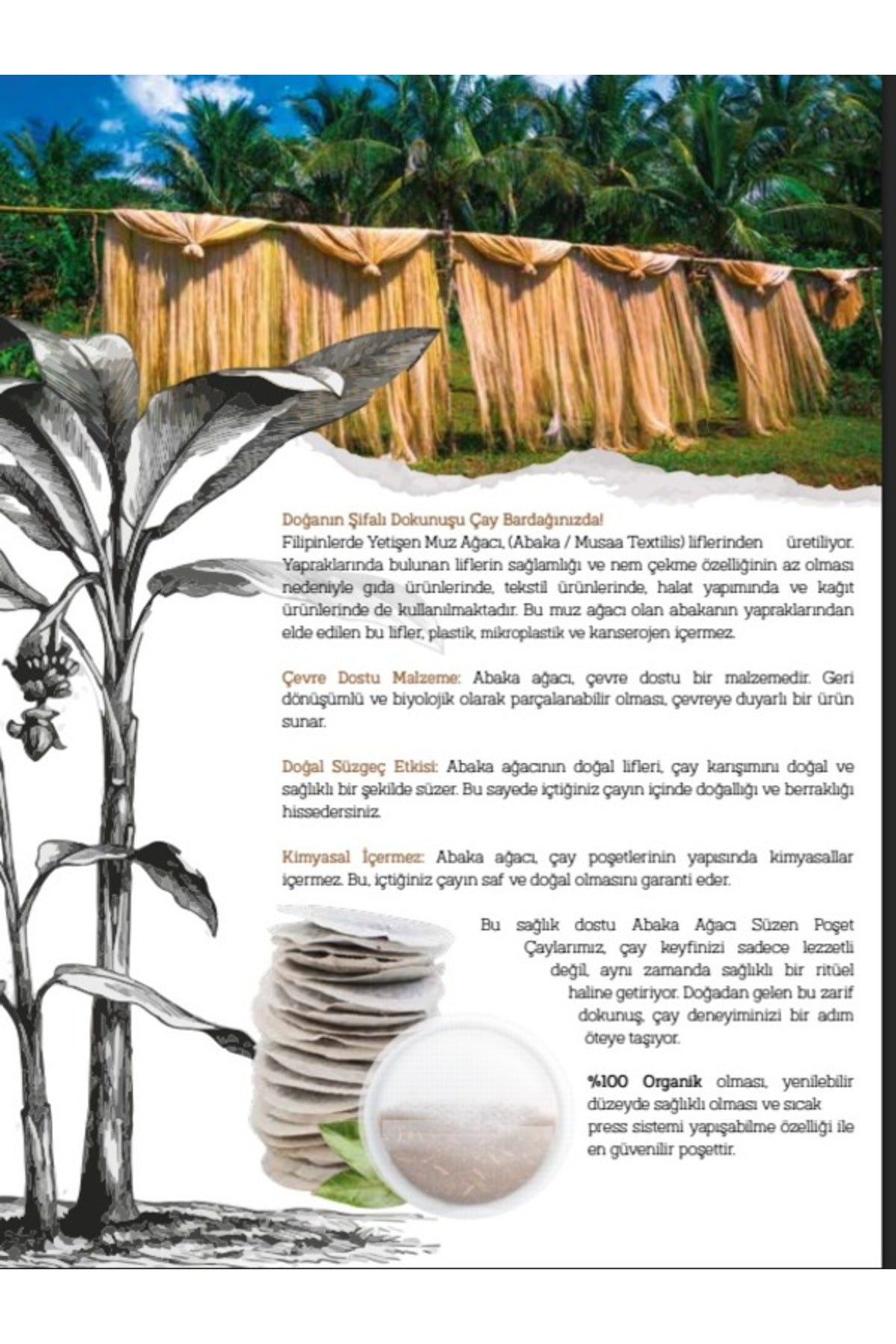 Doğanın Şifalı Dokunuşu Çay Bardağınızda!
Filipinlerde Yetişen Muz Ağacı, (Abaka / Musaa Textilis) liflerinden üretiliyor. Yapraklarında bulunan liflerin sağlamlığı ve nem çekme özelliğinin az olması nedeniyle gıda ürünlerinde, tekstil ürünlerinde, halat yapımında ve kağıt ürünlerinde de kullanılmaktadır. Bu muz ağacı olan abakanın yapraklarından elde edilen bu lifler, plastik, mikroplastik ve kanserojen içermez.

Çevre Dostu Malzeme: Abaka ağacı, çevre dostu bir malzemedir. Geri dönüşümlü ve biyolojik olarak parçalanabilir olması, çevreye duyarlı bir ürün sunar.

Doğal Süzgeç Etkisi: Abaka ağacının doğal lifleri, çay karışımını doğal ve sağlıklı bir şekilde süzer. Bu sayede içtiğiniz çayın içinde doğallığı ve berraklığı hissedersiniz.

Kimyasal İçermez: Abaka ağacı, çay poşetlerinin yapısında kimyasallar içermez. Bu, içtiğiniz çayın saf ve doğal olmasını garanti eder.

Bu sağlık dostu Abaka Ağacı Süzen Poşet Çaylarımız, çay keyfinizi sadece lezzetli değil, aynı zamanda sağlıklı bir ritüel haline getiriyor. Doğadan gelen bu zarif dokunuş, çay deneyiminizi bir adım öteye taşıyor.

%100 Organik olması, yenilebilir düzeyde sağlıklı olması ve sıcak press sistemi yapışabilme özelliği ile en güvenilir poşettir.